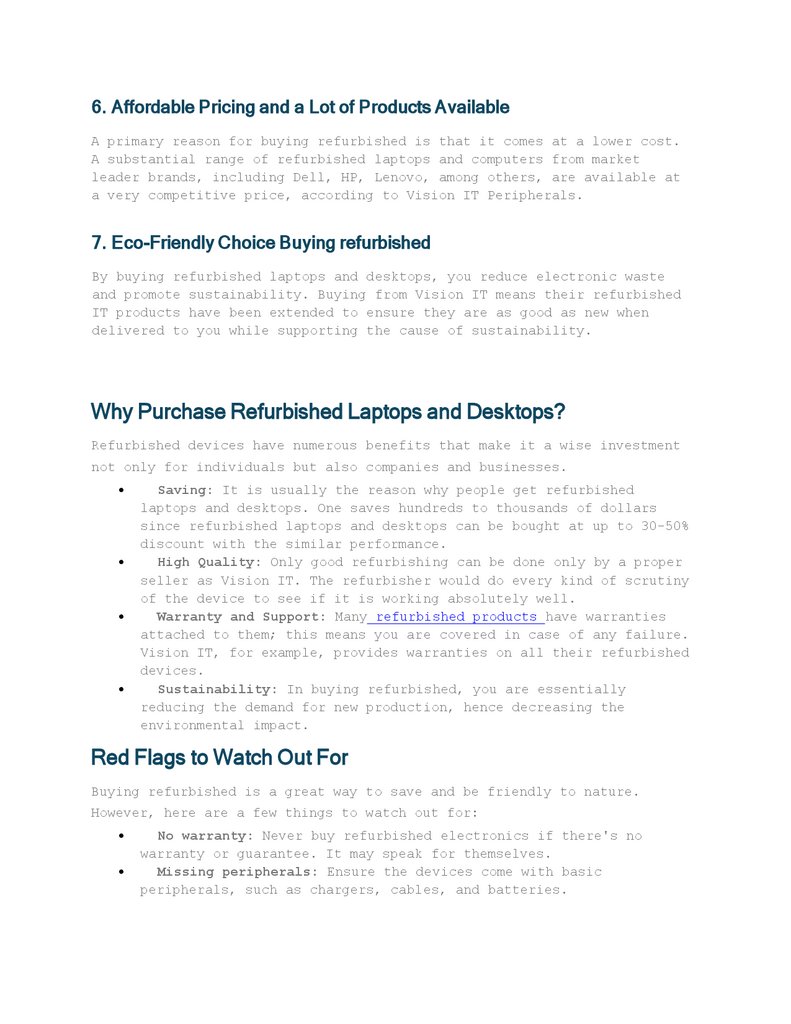 6. Affordable Pricing and a Lot of Products Available

A primary reason for buying refurbished is that it comes at a lower cost. A substantial range of refurbished laptops and computers from market leader brands, including Dell, HP, Lenovo, among others, are available at a very competitive price, according to Vision IT Peripherals.

7. Eco-Friendly Choice Buying refurbished

By buying refurbished laptops and desktops, you reduce electronic waste and promote sustainability. Buying from Vision IT means their refurbished IT products have been extended to ensure they are as good as new when delivered to you while supporting the cause of sustainability.

Why Purchase Refurbished Laptops and Desktops?

Refurbished devices have numerous benefits that make it a wise investment not only for individuals but also companies and businesses.

• Saving: It is usually the reason why people get refurbished laptops and desktops. One saves hundreds to thousands of dollars since refurbished laptops and desktops can be bought at up to 30-50% discount with the similar performance.
• High Quality: Only good refurbishing can be done only by a proper seller as Vision IT. The refurbisher would do every kind of scrutiny of the device to see if it is working absolutely well.
• Warranty and Support: Many refurbished products have warranties attached to them; this means you are covered in case of any failure. Vision IT, for example, provides warranties on all their refurbished devices.
• Sustainability: In buying refurbished, you are essentially reducing the demand for new production, hence decreasing the environmental impact.

Red Flags to Watch Out For

Buying refurbished is a great way to save and be friendly to nature. However, here are a few things to watch out for:

• No warranty: Never buy refurbished electronics if there's no warranty or guarantee. It may speak for themselves.
• Missing peripherals: Ensure the devices come with basic peripherals, such as chargers, cables, and batteries.